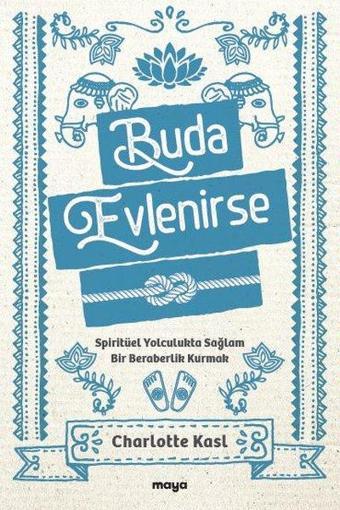 Buda Evlenirse

Spiritüel Yolculukta Sağlam Bir Beraberlik Kurmak

Charlotte Kasl

maya